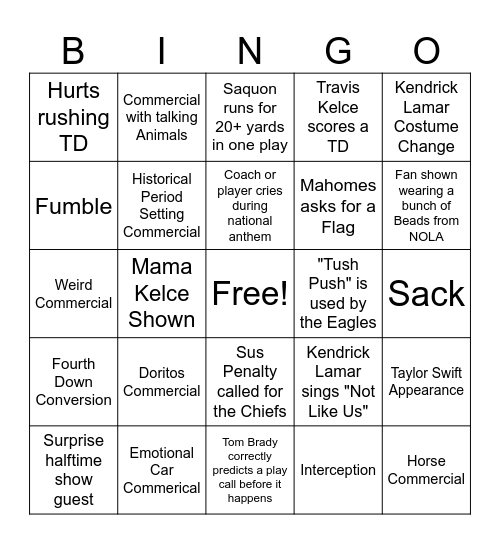 | B | I | N | G | O |
|---|---|---|---|---|
| Hurts rushing TD | Commercial with talking Animals | Saquon runs for 20+ yards in one play | Travis Kelce scores a TD | Kendrick Lamar Costume Change |
| Fumble | Historical Period Setting Commercial | Coach or player cries during national anthem | Mahomes asks for a Flag | Fan shown wearing a bunch of Beads from NOLA |
| Weird Commercial | Mama Kelce Shown | Free! | "Tush Push" is used by the Eagles | Sack |
| Fourth Down Conversion | Doritos Commercial | Sus Penalty called for the Chiefs | Kendrick Lamar sings "Not Like Us" | Taylor Swift Appearance |
| Surprise halftime show guest | Emotional Car Commerical | Tom Brady correctly predicts a play call before it happens | Interception | Horse Commercial |